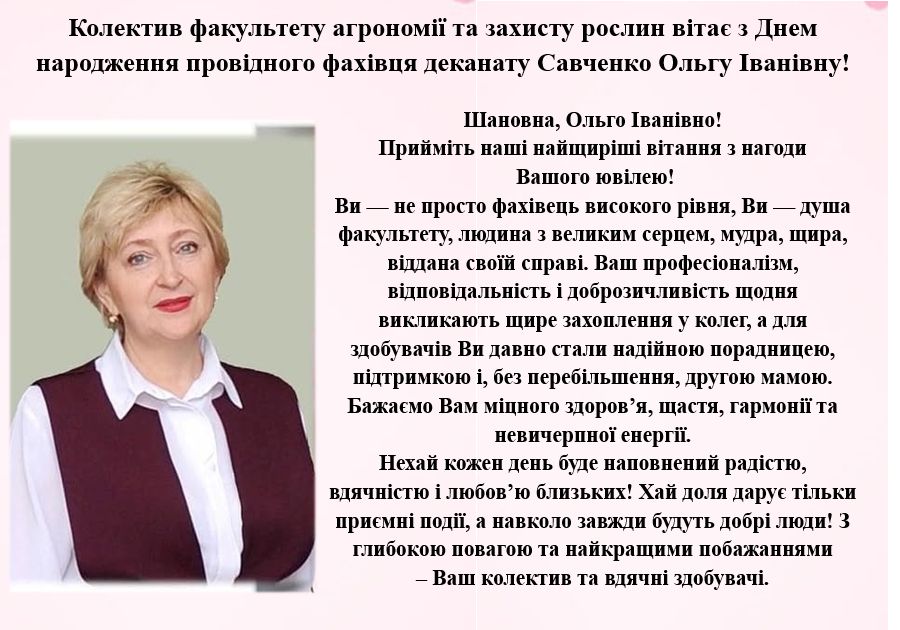 Колектив факультету агрономії та захисту рослин вітає з Днем народження провідного фахівця деканату Савченко Ольгу Іванівну!

Шановна, Ольго Іванівно!
Прийміть наші найщиріші вітання з нагоди Вашого ювілею!
Ви — не просто фахівець високого рівня, Ви — душа факультету, людина з великим серцем, мудра, щира, віддана своїй справі. Ваш професіоналізм, відповідальність і доброзичливість щодня викликають щире захоплення у колег, а для здобувачів Ви давно стали надійною порадницею, підтримкою і, без перебільшення, другою мамою. Бажаємо Вам міцного здоров’я, щастя, гармонії та невичерпної енергії.
Нехай кожен день буде наповнений радістю, вдячністю і любов’ю близьких! Хай доля дарує тільки приємні події, а навколо завжди будуть добрі люди! З глибокою повагою та найкращими побажаннями
– Ваш колектив та вдячні здобувачі.